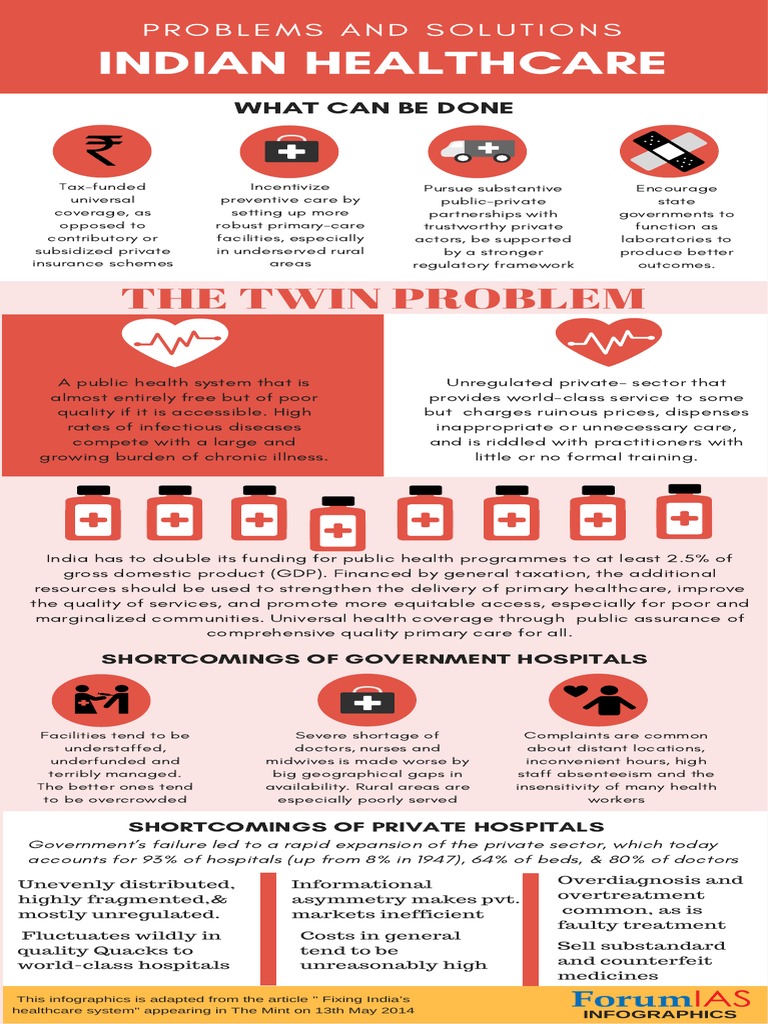 PROBLEMS AND SOLUTIONS
INDIAN HEALTHCARE

WHAT CAN BE DONE

Tax-funded universal coverage, as opposed to contributory or subsidized private insurance schemes

Incentivize preventive care by setting up more robust primary-care facilities, especially in underserved rural areas

Pursue substantive public-private partnerships with trustworthy private actors, be supported by a stronger regulatory framework

Encourage state governments to function as laboratories to produce better outcomes.

THE TWIN PROBLEM

A public health system that is almost entirely free but of poor quality if it is accessible. High rates of infectious diseases compete with a large and growing burden of chronic illness.

Unregulated private- sector that provides world-class service to some but charges ruinous prices, dispenses inappropriate or unnecessary care, and is riddled with practitioners with little or no formal training.

India has to double its funding for public health programmes to at least 2.5% of gross domestic product (GDP). Financed by general taxation, the additional resources should be used to strengthen the delivery of primary healthcare, improve the quality of services, and promote more equitable access, especially for poor and marginalized communities. Universal health coverage through public assurance of comprehensive quality primary care for all.

SHORTCOMINGS OF GOVERNMENT HOSPITALS

Facilities tend to be understaffed, underfunded and terribly managed. The better ones tend to be overcrowded

Severe shortage of doctors, nurses and midwives is made worse by big geographical gaps in availability. Rural areas are especially poorly served

Complaints are common about distant locations, inconvenient hours, high staff absenteeism and the insensitivity of many health workers

SHORTCOMINGS OF PRIVATE HOSPITALS

Government's failure led to a rapid expansion of the private sector, which today accounts for 93% of hospitals (up from 8% in 1947), 64% of beds, & 80% of doctors

Unevenly distributed, highly fragmented,& mostly unregulated.

Fluctuates wildly in quality Quacks to world-class hospitals

Informational asymmetry makes pvt. markets inefficient

Costs in general tend to be unreasonably high

Overdiagnosis and overtreatment common, as is faulty treatment

Sell substandard and counterfeit medicines

This infographics is adapted from the article " Fixing India's healthcare system" appearing in The Mint on 13th May 2014

ForumIAS
INFOGRAPHICS